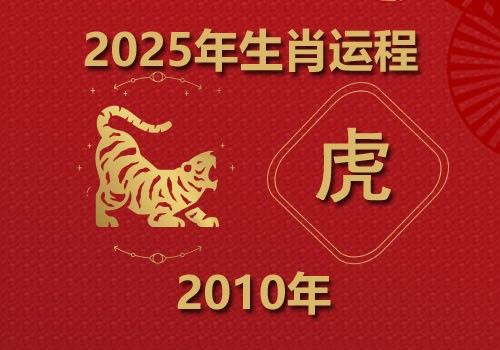 2025年生肖运程

虎

2010年